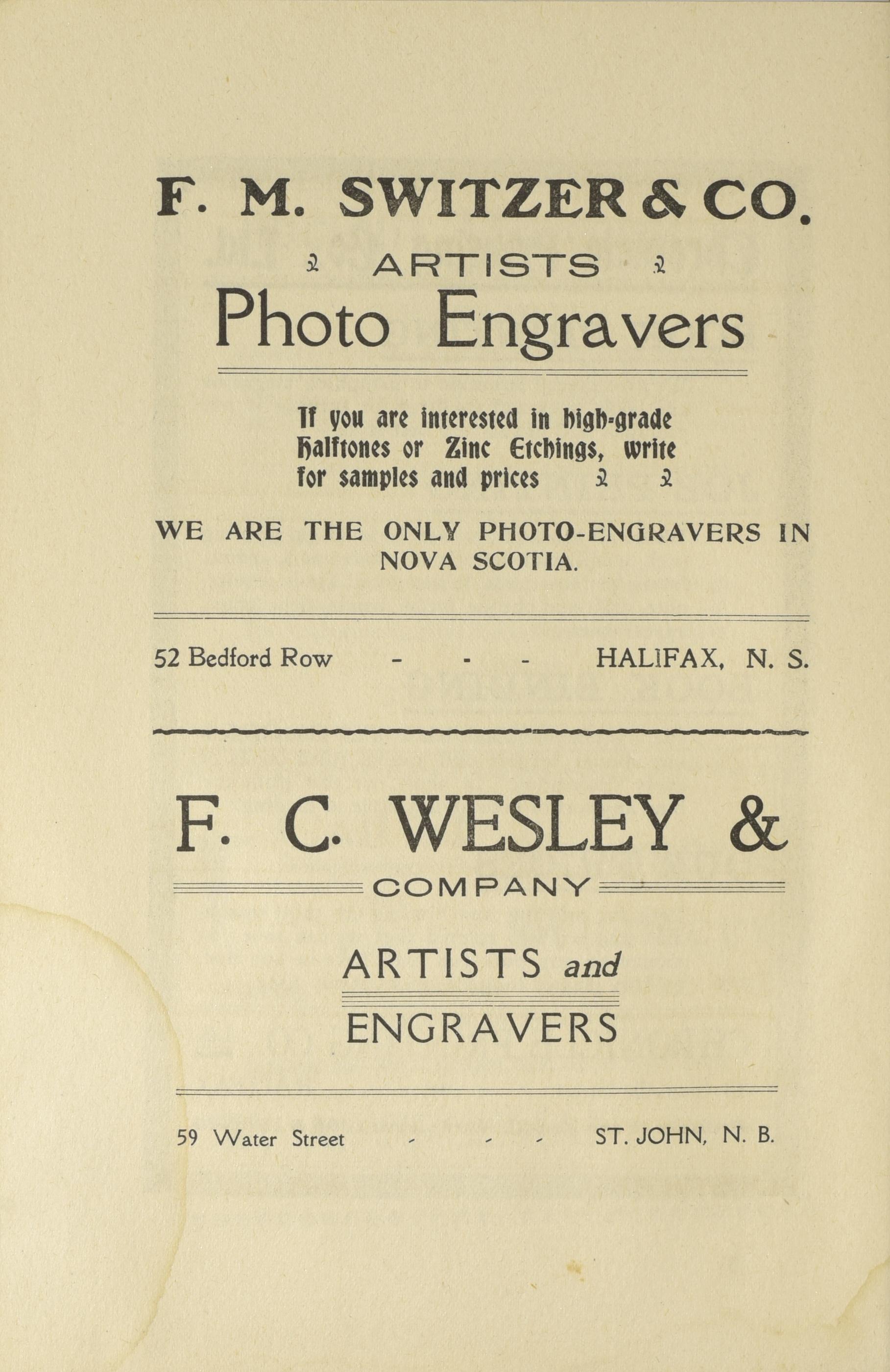 F. M. SWITZER & CO.

ARTISTS

Photo Engravers

If you are interested in high-grade Halftones or Zinc Etchings, write for samples and prices

WE ARE THE ONLY PHOTO-ENGRAVERS IN NOVA SCOTIA.

52 Bedford Row - - - HALIFAX, N. S.

F. C. WESLEY &

COMPANY

ARTISTS and

ENGRAVERS

59 Water Street - - - ST. JOHN, N. B.